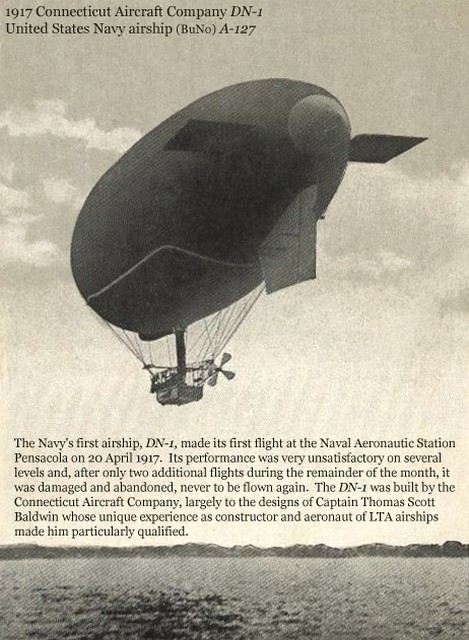 1917 Connecticut Aircraft Company DN-1
United States Navy airship (BuNo) A-127

The Navy's first airship, DN-1, made its first flight at the Naval Aeronautic Station Pensacola on 20 April 1917. Its performance was very unsatisfactory on several levels and, after only two additional flights during the remainder of the month, it was damaged and abandoned, never to be flown again. The DN-1 was built by the Connecticut Aircraft Company, largely to the designs of Captain Thomas Scott Baldwin whose unique experience as constructor and aeronaut of LTA airships made him particularly qualified.